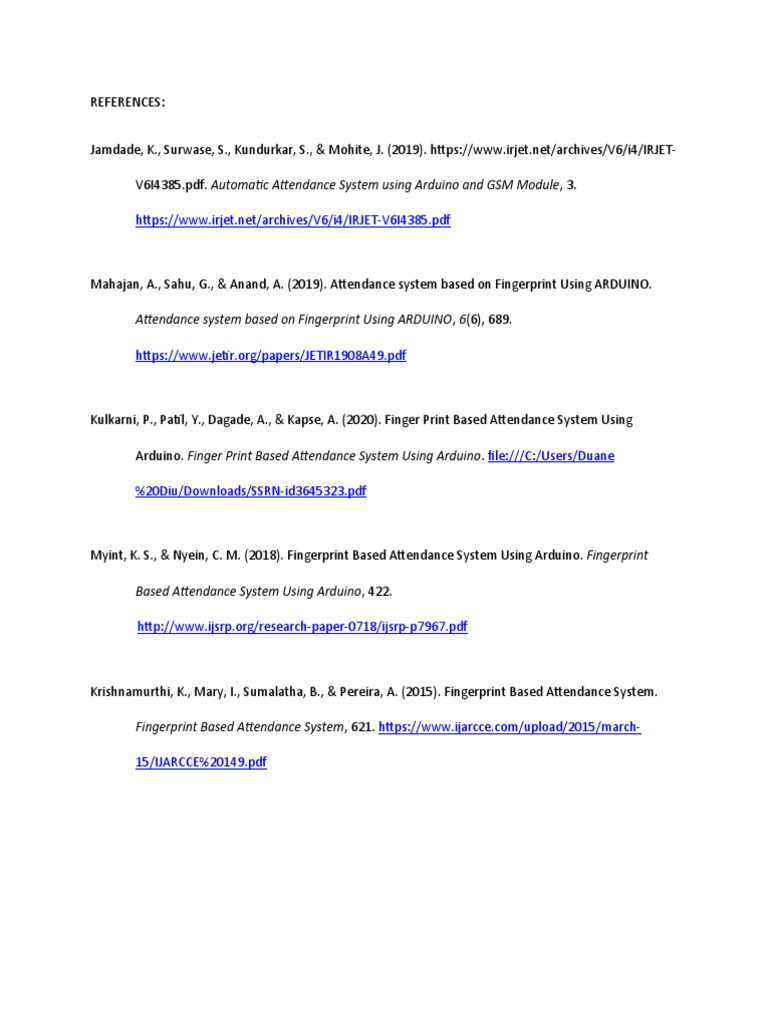 REFERENCES:

Jamdade, K., Surwase, S., Kundurkar, S., & Mohite, J. (2019). https://www.irjet.net/archives/V6/i4/IRJET-V6I4385.pdf. Automatic Attendance System using Arduino and GSM Module, 3. https://www.irjet.net/archives/V6/i4/IRJET-V6I4385.pdf

Mahajan, A., Sahu, G., & Anand, A. (2019). Attendance system based on Fingerprint Using ARDUINO. Attendance system based on Fingerprint Using ARDUINO, 6(6), 689. https://www.jetir.org/papers/JETIR1908A49.pdf

Kulkarni, P., Patil, Y., Dagade, A., & Kapse, A. (2020). Finger Print Based Attendance System Using Arduino. Finger Print Based Attendance System Using Arduino. file:///C:/Users/Duane%20Diu/Downloads/SSRN-id3645323.pdf

Myint, K. S., & Nyein, C. M. (2018). Fingerprint Based Attendance System Using Arduino. Fingerprint Based Attendance System Using Arduino, 422. http://www.ijsrp.org/research-paper-0718/ijsrp-p7967.pdf

Krishnamurthi, K., Mary, I., Sumalatha, B., & Pereira, A. (2015). Fingerprint Based Attendance System. Fingerprint Based Attendance System, 621. https://www.ijarcce.com/upload/2015/march-15/IJARCCE%20149.pdf